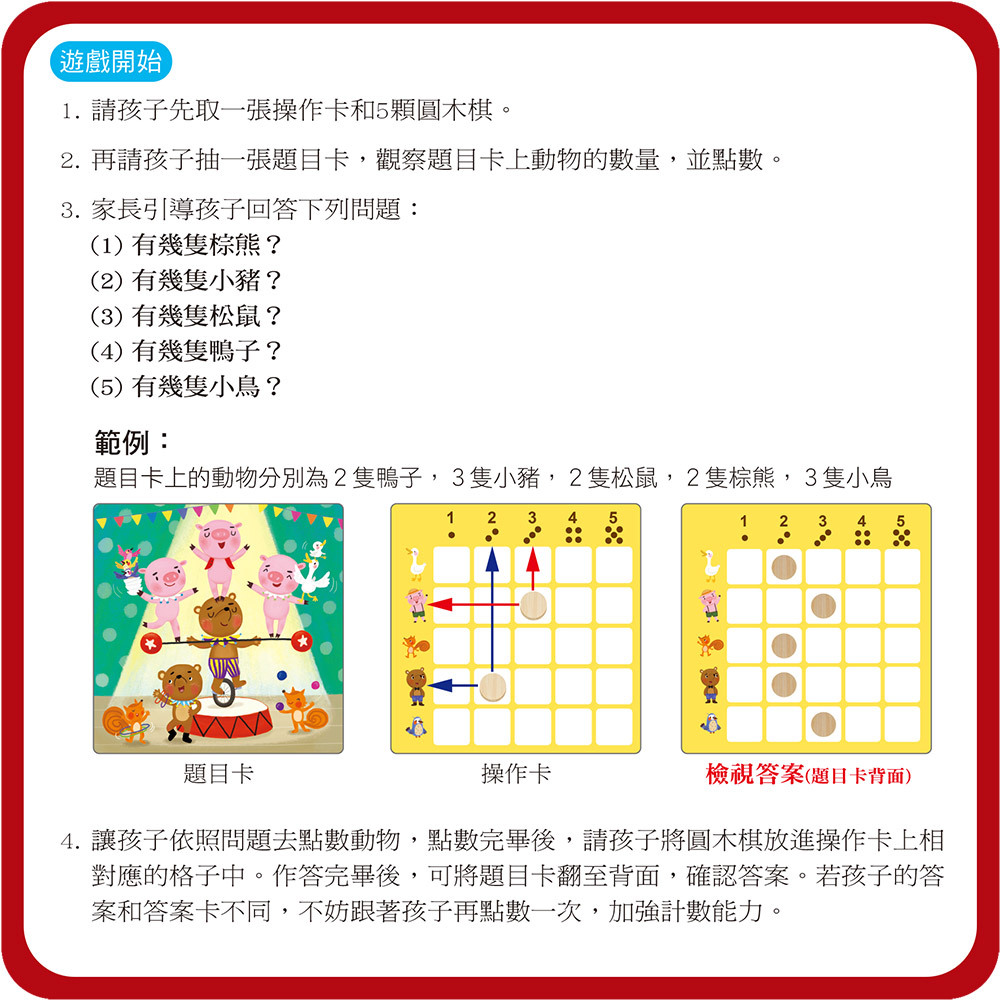 遊戲開始

1. 請孩子先取一張操作卡和5顆圓木棋。

2. 再請孩子抽一張題目卡，觀察題目卡上動物的數量，並點數。

3. 家長引導孩子回答下列問題：
(1) 有幾隻棕熊？
(2) 有幾隻小豬？
(3) 有幾隻松鼠？
(4) 有幾隻鴨子？
(5) 有幾隻小鳥？

範例：
題目卡上的動物分別為 2 隻鴨子， 3 隻小豬， 2 隻松鼠， 2 隻棕熊， 3 隻小鳥

1 2 3 4 5

1 2 3 4 5

題目卡　　操作卡　　檢視答案(題目卡背面)

4. 讓孩子依照問題去點數動物，點數完畢後，請孩子將圓木棋放進操作卡上相對應的格子中。作答完畢後，可將題目卡翻至背面，確認答案。若孩子的答案和答案卡不同，不妨跟著孩子再點數一次，加強計數能力。